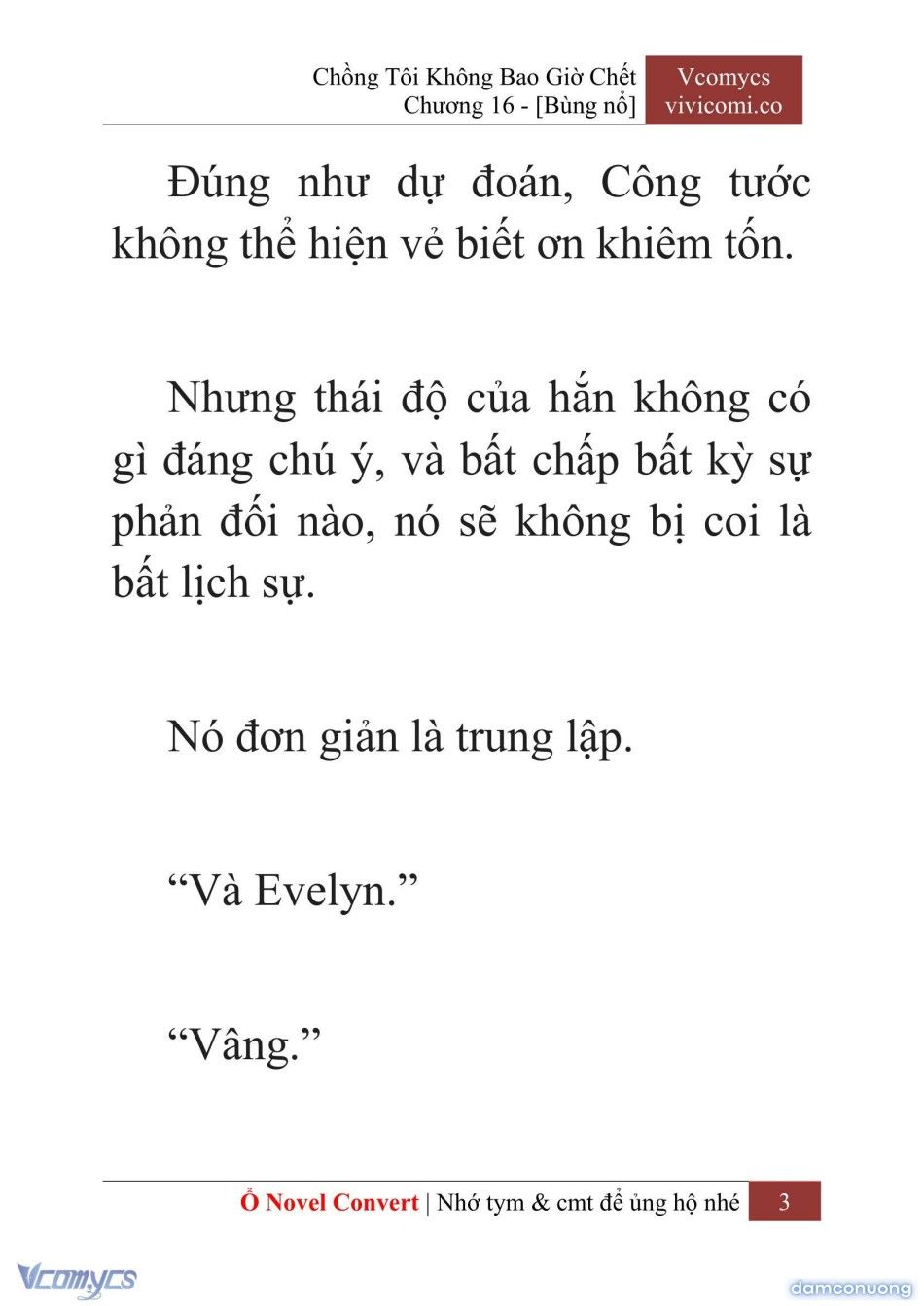 Chồng Tôi Không Bao Giờ Chết
Chương 16 - [Bùng nổ]

Vcomycs
vivicomi.co

Đúng như dự đoán, Công tước không thể hiện vẻ biết ơn khiêm tốn.

Nhưng thái độ của hắn không có gì đáng chú ý, và bất chấp bất kỳ sự phản đối nào, nó sẽ không bị coi là bất lịch sự.

Nó đơn giản là trung lập.

“Và Evelyn.”

“Vâng.”

Ổ Novel Convert | Nhớ tym & cmt để ủng hộ nhé 3

Vcomycs

damconuong